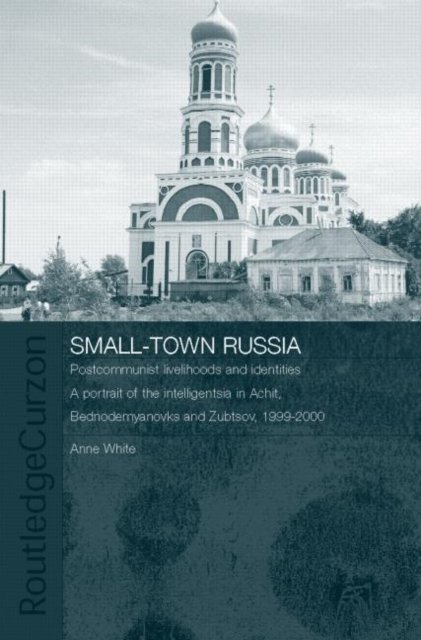 SMALL-TOWN RUSSIA

Postcommunist livelihoods and identities

A portrait of the intelligentsia in Achit, Bednodemyanovks and Zubtsov, 1999-2000

Anne White

RoutledgeCurzon